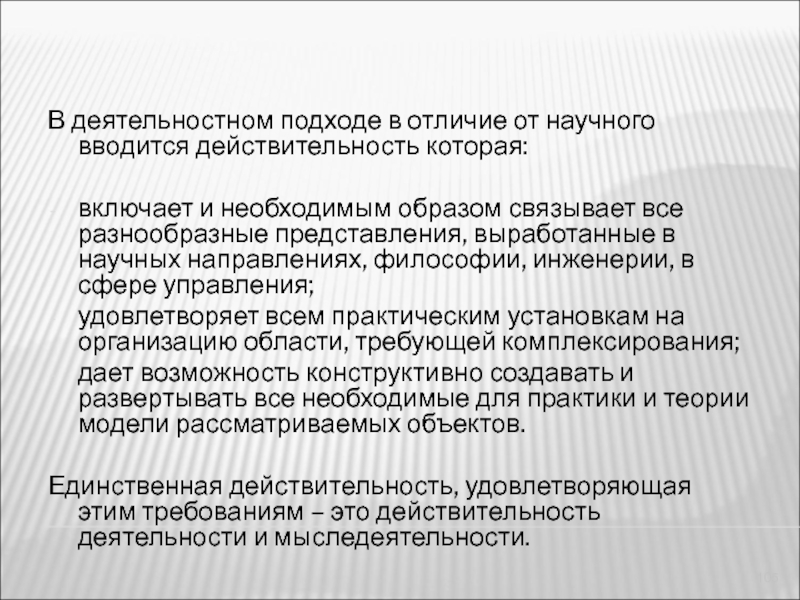 В деятельностном подходе в отличие от научного вводится действительность которая:

включает и необходимым образом связывает все разнообразные представления, выработанные в научных направлениях, философии, инженерии, в сфере управления;

удовлетворяет всем практическим установкам на организацию области, требующей комплексирования;

дает возможность конструктивно создавать и развертывать все необходимые для практики и теории модели рассматриваемых объектов.

Единственная действительность, удовлетворяющая этим требованиям – это действительность деятельности и мыследеятельности.